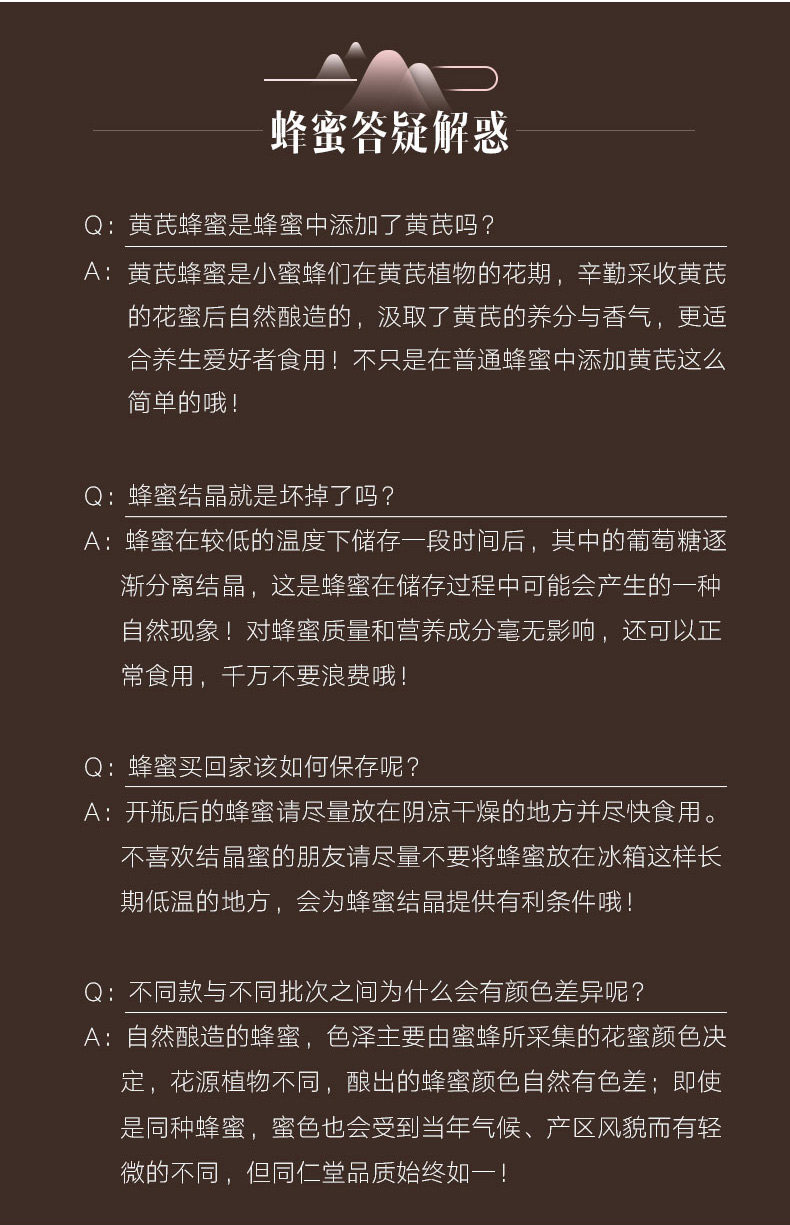 蜂蜜答疑解惑

Q：黄芪蜂蜜是蜂蜜中添加了黄芪吗？

A：黄芪蜂蜜是小蜜蜂们在黄芪植物的花期，辛勤采收黄芪的花蜜后自然酿造的，汲取了黄芪的养分与香气，更适合养生爱好者食用！不只是在普通蜂蜜中添加黄芪这么简单的哦！

Q：蜂蜜结晶就是坏掉了吗？

A：蜂蜜在较低的温度下储存一段时间后，其中的葡萄糖逐渐分离结晶，这是蜂蜜在储存过程中可能会产生的一种自然现象！对蜂蜜质量和营养成分毫无影响，还可以正常食用，千万不要浪费哦！

Q：蜂蜜买回家该如何保存呢？

A：开瓶后的蜂蜜请尽量放在阴凉干燥的地方并尽快食用。不喜欢结晶蜜的朋友请尽量不要将蜂蜜放在冰箱这样长期低温的地方，会为蜂蜜结晶提供有利条件哦！

Q：不同款与不同批次之间为什么会有颜色差异呢？

A：自然酿造的蜂蜜，色泽主要由蜜蜂所采集的花蜜颜色决定，花源植物不同，酿出的蜂蜜颜色自然有色差；即使是同种蜂蜜，蜜色也会受到当年气候、产区风貌而有轻微的不同，但同仁堂品质始终如一！